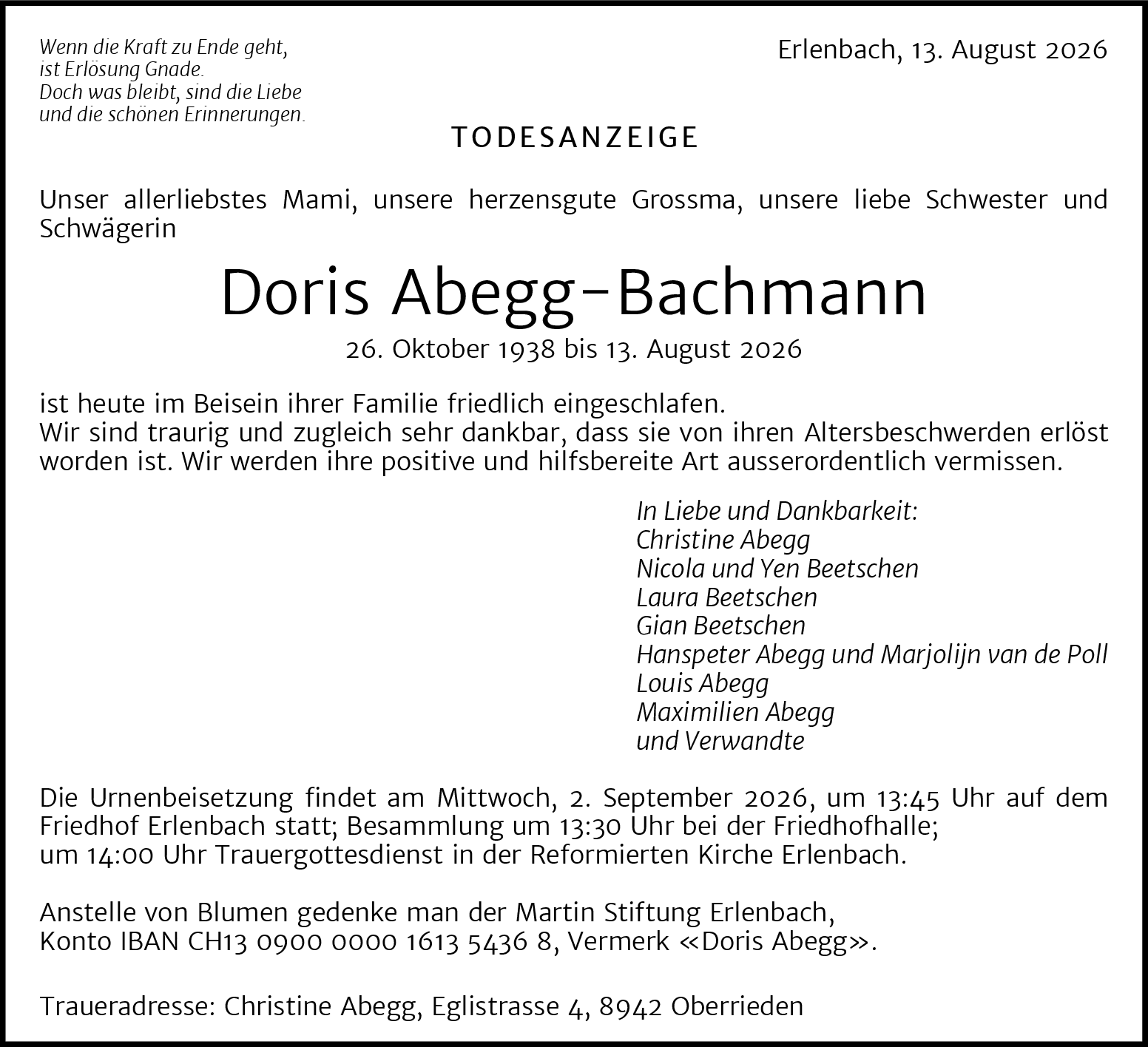 Wenn die Kraft zu Ende geht,
ist Erlösung Gnade.
Doch was bleibt, sind die Liebe
und die schönen Erinnerungen.

Erlenbach, 13. August 2026

TODESANZEIGE

Unser allerliebstes Mami, unsere herzensgute Grossma, unsere liebe Schwester und Schwägerin

Doris Abegg-Bachmann

26. Oktober 1938 bis 13. August 2026

ist heute im Beisein ihrer Familie friedlich eingeschlafen.
Wir sind traurig und zugleich sehr dankbar, dass sie von ihren Altersbeschwerden erlöst worden ist. Wir werden ihre positive und hilfsbereite Art ausserordentlich vermissen.

In Liebe und Dankbarkeit:
Christine Abegg
Nicola und Yen Beetschen
Laura Beetschen
Gian Beetschen
Hanspeter Abegg und Marjolijn van de Poll
Louis Abegg
Maximilien Abegg
und Verwandte

Die Urnenbeisetzung findet am Mittwoch, 2. September 2026, um 13:45 Uhr auf dem Friedhof Erlenbach statt; Besammlung um 13:30 Uhr bei der Friedhofhalle;
um 14:00 Uhr Trauergottesdienst in der Reformierten Kirche Erlenbach.

Anstelle von Blumen gedenke man der Martin Stiftung Erlenbach,
Konto IBAN CH13 0900 0000 1613 5436 8, Vermerk «Doris Abegg».

Traueradresse: Christine Abegg, Eglistrasse 4, 8942 Oberrieden